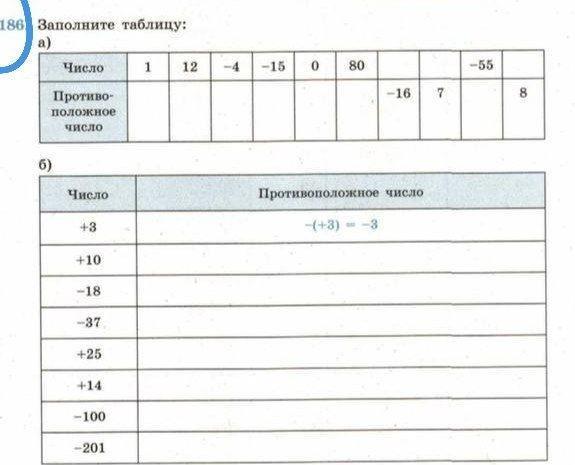 186 Заполните таблицу:
а)

| Число | 1 | 12 | −4 | −15 | 0 | 80 | | | −55 | |
|---|---|---|---|---|---|---|---|---|---|---|
| Противоположное число | | | | | | | −16 | 7 | | 8 |

б)

| Число | Противоположное число |
|---|---|
| +3 | $-(+3) = -3$ |
| +10 | |
| −18 | |
| −37 | |
| +25 | |
| +14 | |
| −100 | |
| −201 | |